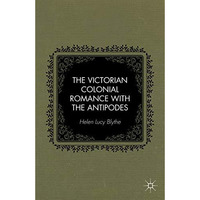 THE VICTORIAN COLONIAL ROMANCE WITH THE ANTIPODES

Helen Lucy Blythe